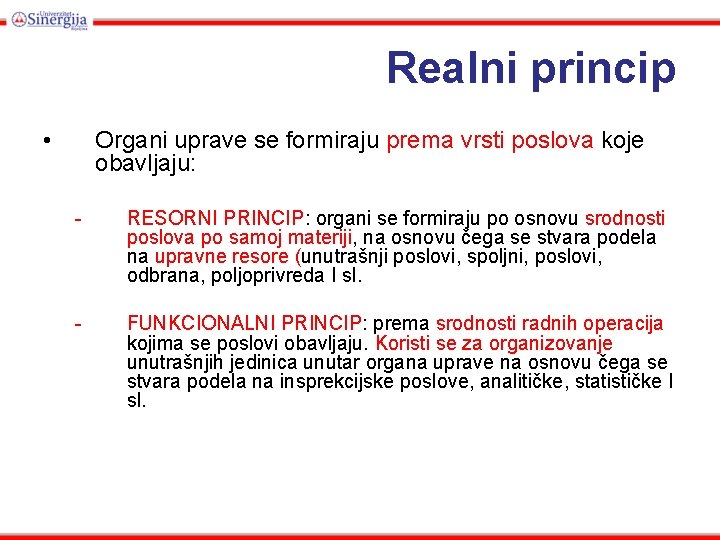 Univerzitet Sinergija Bijeljina

Realni princip

• Organi uprave se formiraju prema vrsti poslova koje obavljaju:

- RESORNI PRINCIP: organi se formiraju po osnovu srodnosti poslova po samoj materiji, na osnovu čega se stvara podela na upravne resore (unutrašnji poslovi, spoljni, poslovi, odbrana, poljoprivreda I sl.

- FUNKCIONALNI PRINCIP: prema srodnosti radnih operacija kojima se poslovi obavljaju. Koristi se za organizovanje unutrašnjih jedinica unutar organa uprave na osnovu čega se stvara podela na insprekcijske poslove, analitičke, statističke I sl.